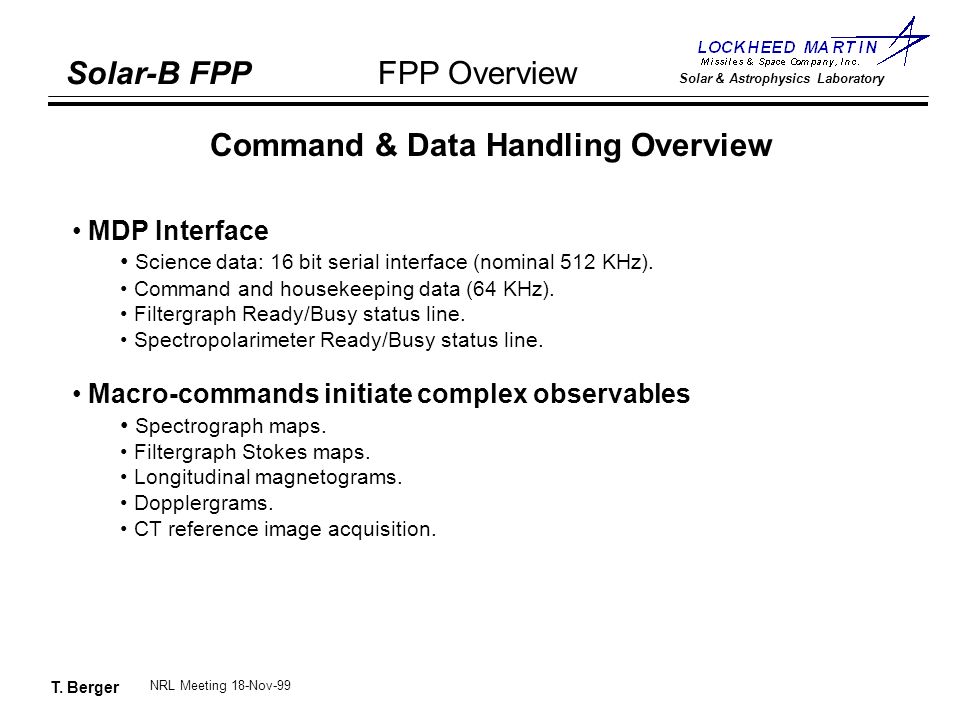 Solar-B FPP

FPP Overview

LOCKHEED MARTIN
Missiles & Space Company, Inc.
Solar & Astrophysics Laboratory

Command & Data Handling Overview

• MDP Interface
• Science data: 16 bit serial interface (nominal 512 KHz).
• Command and housekeeping data (64 KHz).
• Filtergraph Ready/Busy status line.
• Spectropolarimeter Ready/Busy status line.

• Macro-commands initiate complex observables
• Spectrograph maps.
• Filtergraph Stokes maps.
• Longitudinal magnetograms.
• Dopplergrams.
• CT reference image acquisition.

T. Berger

NRL Meeting 18-Nov-99